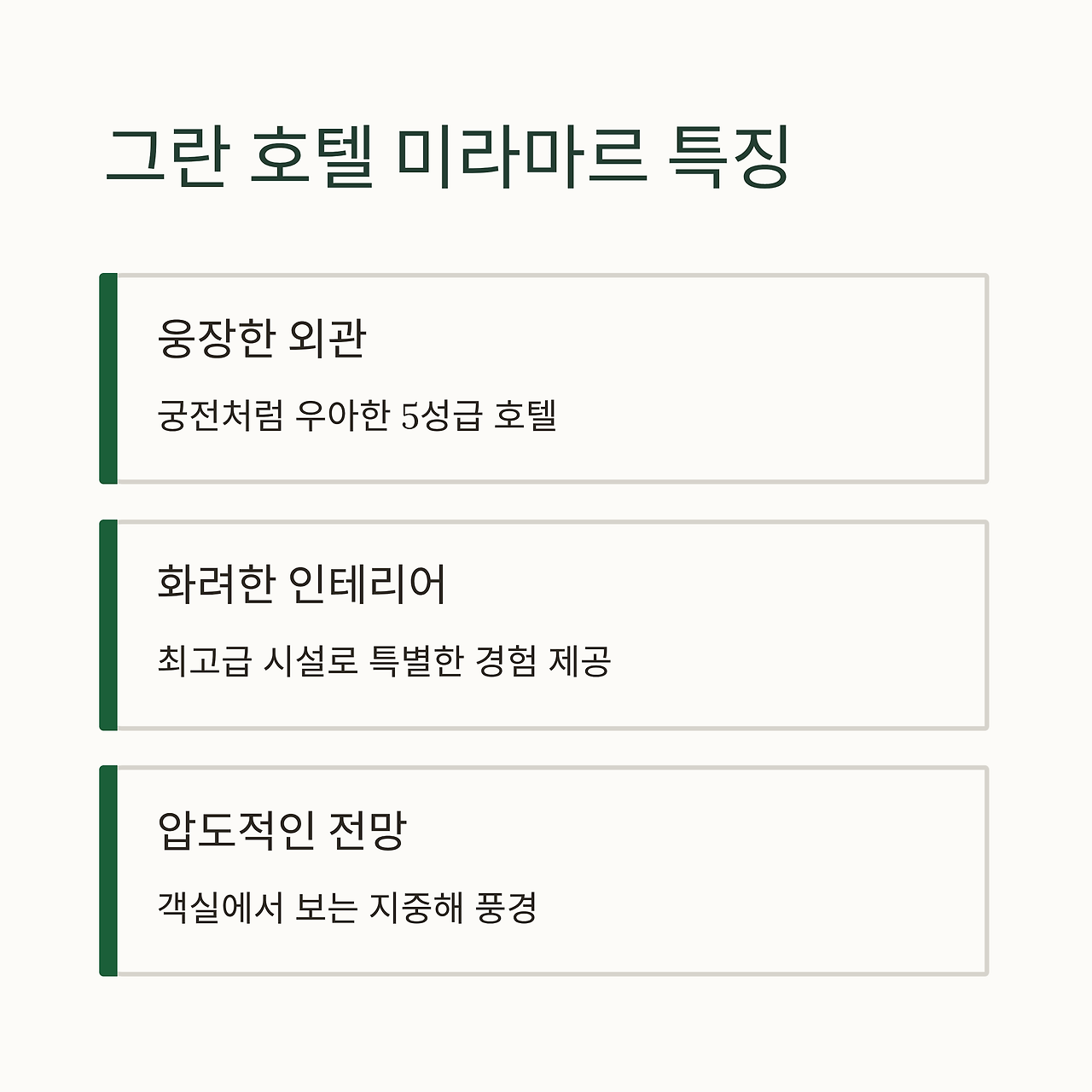 그란 호텔 미라마르 특징

웅장한 외관

궁전처럼 우아한 5성급 호텔

화려한 인테리어

최고급 시설로 특별한 경험 제공

압도적인 전망

객실에서 보는 지중해 풍경